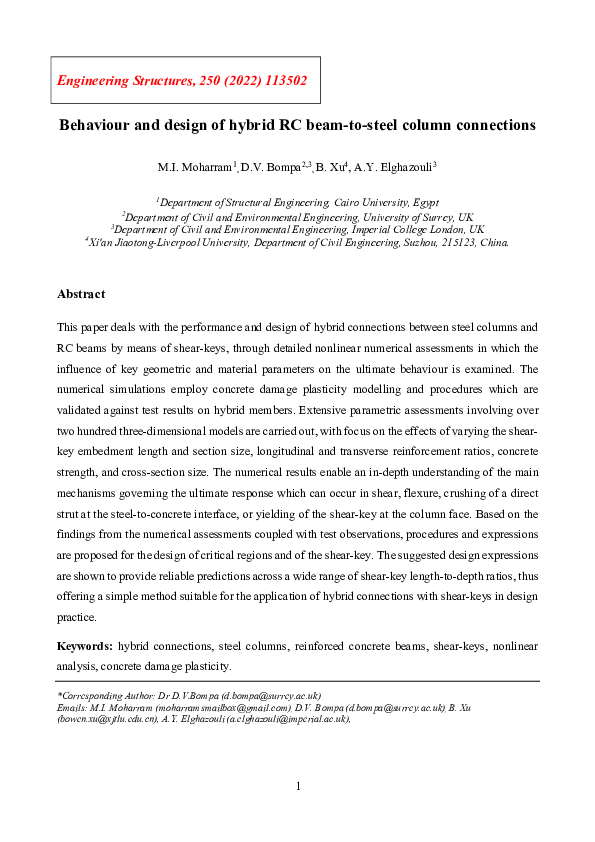 Engineering Structures, 250 (2022) 113502

Behaviour and design of hybrid RC beam-to-steel column connections

M.I. Moharram$^1$, D.V. Bompa$^{2,3}$, B. Xu$^4$, A.Y. Elghazouli$^3$

$^1$Department of Structural Engineering, Cairo University, Egypt
$^2$Department of Civil and Environmental Engineering, University of Surrey, UK
$^3$Department of Civil and Environmental Engineering, Imperial College London, UK
$^4$Xi'an Jiaotong-Liverpool University, Department of Civil Engineering, Suzhou, 215123, China.

Abstract

This paper deals with the performance and design of hybrid connections between steel columns and RC beams by means of shear-keys, through detailed nonlinear numerical assessments in which the influence of key geometric and material parameters on the ultimate behaviour is examined. The numerical simulations employ concrete damage plasticity modelling and procedures which are validated against test results on hybrid members. Extensive parametric assessments involving over two hundred three-dimensional models are carried out, with focus on the effects of varying the shear-key embedment length and section size, longitudinal and transverse reinforcement ratios, concrete strength, and cross-section size. The numerical results enable an in-depth understanding of the main mechanisms governing the ultimate response which can occur in shear, flexure, crushing of a direct strut at the steel-to-concrete interface, or yielding of the shear-key at the column face. Based on the findings from the numerical assessments coupled with test observations, procedures and expressions are proposed for the design of critical regions and of the shear-key. The suggested design expressions are shown to provide reliable predictions across a wide range of shear-key length-to-depth ratios, thus offering a simple method suitable for the application of hybrid connections with shear-keys in design practice.

Keywords: hybrid connections, steel columns, reinforced concrete beams, shear-keys, nonlinear analysis, concrete damage plasticity.

*Corresponding Author: Dr D.V.Bompa (d.bompa@surrey.ac.uk)
Emails: M.I. Moharram (moharramsmailbox@gmail.com), D.V. Bompa (d.bompa@surrey.ac.uk), B. Xu (bowen.xu@xjtlu.edu.cn), A.Y. Elghazouli (a.elghazouli@imperial.ac.uk),

1